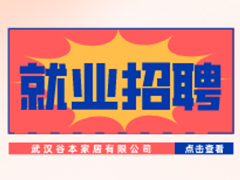 就业招聘

武汉谷本家居有限公司

点击查看